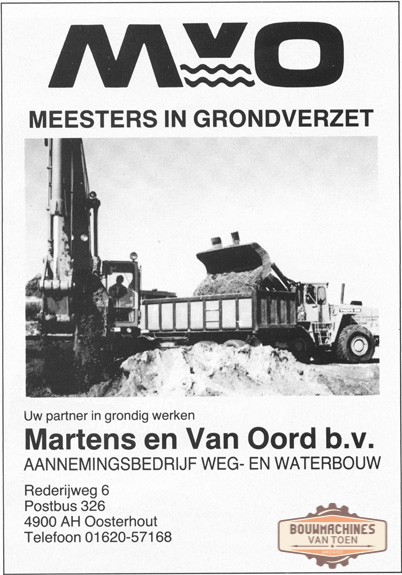 MvO

MEESTERS IN GRONDVERZET

Uw partner in grondig werken
Martens en Van Oord b.v.
AANNEMINGSBEDRIJF WEG- EN WATERBOUW

Rederijweg 6
Postbus 326
4900 AH Oosterhout
Telefoon 01620-57168

BOUWMACHINES
VAN TOEN
ARCHIEF